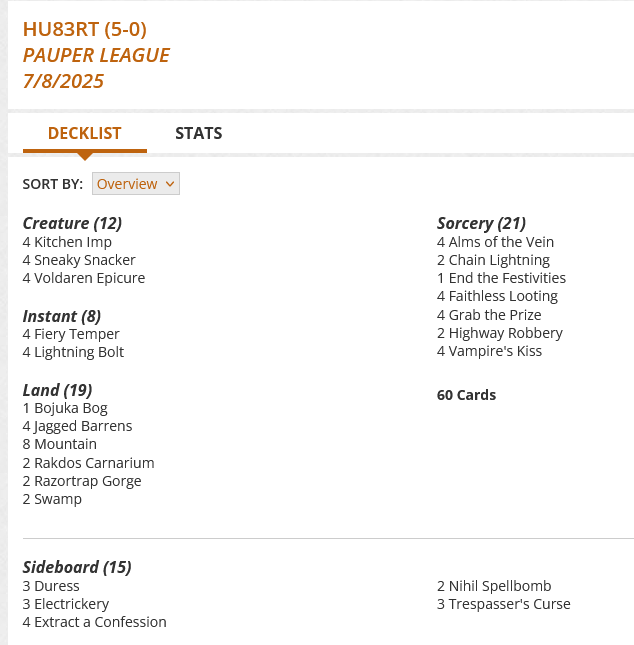 HU83RT (5-0)
PAUPER LEAGUE
7/8/2025

DECKLIST
STATS

SORT BY: Overview

Creature (12)
4 Kitchen Imp
4 Sneaky Snacker
4 Voldaren Epicure

Instant (8)
4 Fiery Temper
4 Lightning Bolt

Land (19)
1 Bojuka Bog
4 Jagged Barrens
8 Mountain
2 Rakdos Carnarium
2 Razortrap Gorge
2 Swamp

Sorcery (21)
4 Alms of the Vein
2 Chain Lightning
1 End the Festivities
4 Faithless Looting
4 Grab the Prize
2 Highway Robbery
4 Vampire's Kiss

60 Cards

Sideboard (15)
3 Duress
3 Electrickery
4 Extract a Confession
2 Nihil Spellbomb
3 Trespasser's Curse